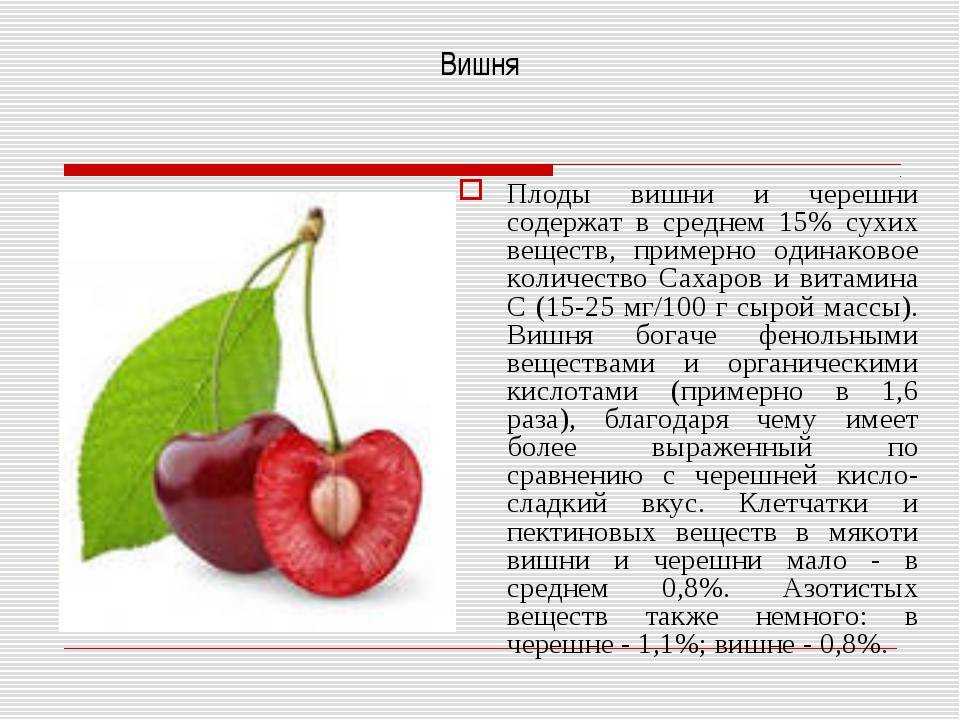 Вишня

Плоды вишни и черешни содержат в среднем 15% сухих веществ, примерно одинаковое количество Сахаров и витамина С (15-25 мг/100 г сырой массы). Вишня богаче фенольными веществами и органическими кислотами (примерно в 1,6 раза), благодаря чему имеет более выраженный по сравнению с черешней кисло-сладкий вкус. Клетчатки и пектиновых веществ в мякоти вишни и черешни мало - в среднем 0,8%. Азотистых веществ также немного: в черешне - 1,1%; вишне - 0,8%.